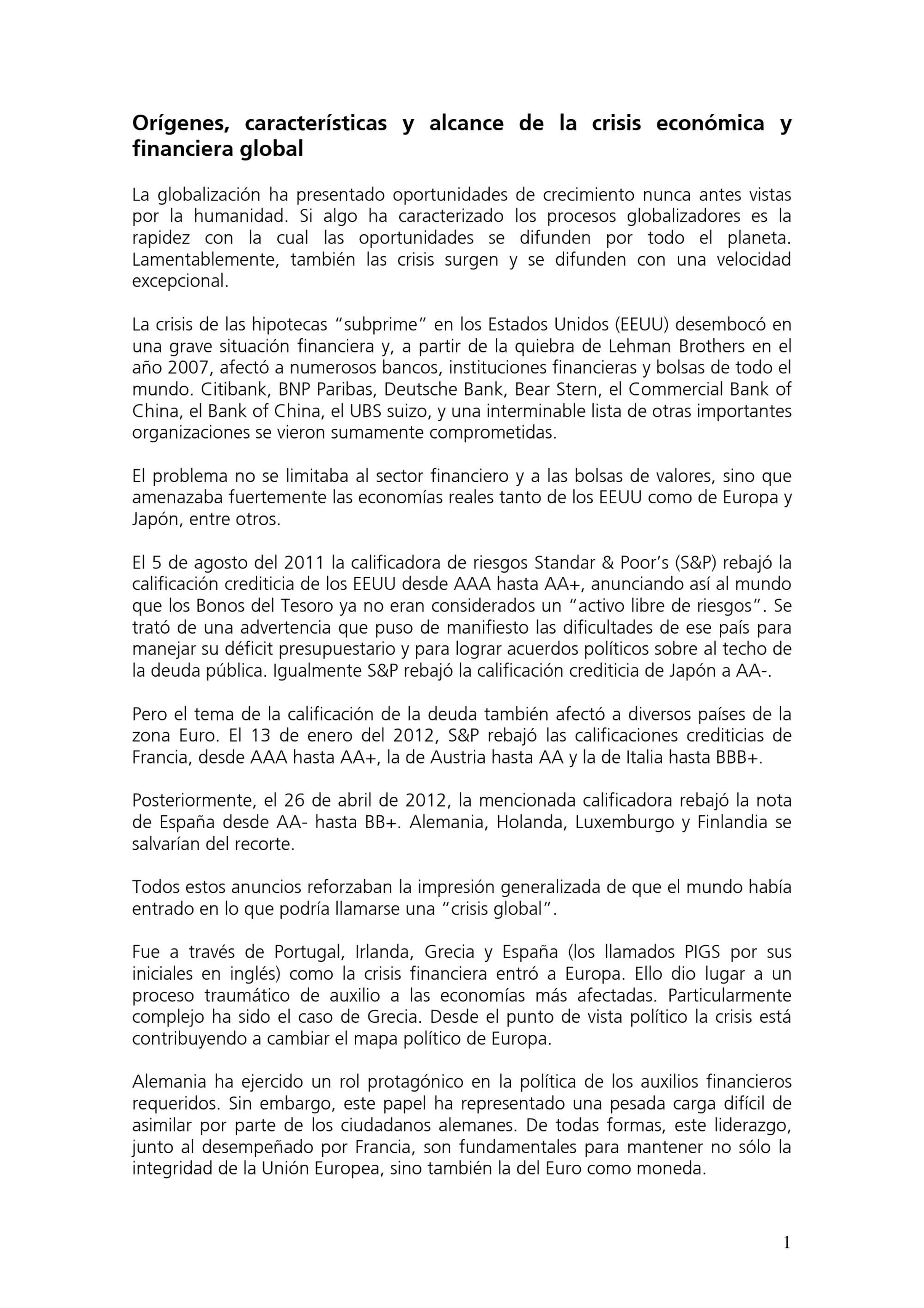 Orígenes, características y alcance de la crisis económica y financiera global

La globalización ha presentado oportunidades de crecimiento nunca antes vistas por la humanidad. Si algo ha caracterizado los procesos globalizadores es la rapidez con la cual las oportunidades se difunden por todo el planeta. Lamentablemente, también las crisis surgen y se difunden con una velocidad excepcional.

La crisis de las hipotecas "subprime" en los Estados Unidos (EEUU) desembocó en una grave situación financiera y, a partir de la quiebra de Lehman Brothers en el año 2007, afectó a numerosos bancos, instituciones financieras y bolsas de todo el mundo. Citibank, BNP Paribas, Deutsche Bank, Bear Stern, el Commercial Bank of China, el Bank of China, el UBS suizo, y una interminable lista de otras importantes organizaciones se vieron sumamente comprometidas.

El problema no se limitaba al sector financiero y a las bolsas de valores, sino que amenazaba fuertemente las economías reales tanto de los EEUU como de Europa y Japón, entre otros.

El 5 de agosto del 2011 la calificadora de riesgos Standar & Poor's (S&P) rebajó la calificación crediticia de los EEUU desde AAA hasta AA+, anunciando así al mundo que los Bonos del Tesoro ya no eran considerados un "activo libre de riesgos". Se trató de una advertencia que puso de manifiesto las dificultades de ese país para manejar su déficit presupuestario y para lograr acuerdos políticos sobre al techo de la deuda pública. Igualmente S&P rebajó la calificación crediticia de Japón a AA-.

Pero el tema de la calificación de la deuda también afectó a diversos países de la zona Euro. El 13 de enero del 2012, S&P rebajó las calificaciones crediticias de Francia, desde AAA hasta AA+, la de Austria hasta AA y la de Italia hasta BBB+.

Posteriormente, el 26 de abril de 2012, la mencionada calificadora rebajó la nota de España desde AA- hasta BB+. Alemania, Holanda, Luxemburgo y Finlandia se salvarían del recorte.

Todos estos anuncios reforzaban la impresión generalizada de que el mundo había entrado en lo que podría llamarse una "crisis global".

Fue a través de Portugal, Irlanda, Grecia y España (los llamados PIGS por sus iniciales en inglés) como la crisis financiera entró a Europa. Ello dio lugar a un proceso traumático de auxilio a las economías más afectadas. Particularmente complejo ha sido el caso de Grecia. Desde el punto de vista político la crisis está contribuyendo a cambiar el mapa político de Europa.

Alemania ha ejercido un rol protagónico en la política de los auxilios financieros requeridos. Sin embargo, este papel ha representado una pesada carga difícil de asimilar por parte de los ciudadanos alemanes. De todas formas, este liderazgo, junto al desempeñado por Francia, son fundamentales para mantener no sólo la integridad de la Unión Europea, sino también la del Euro como moneda.

1